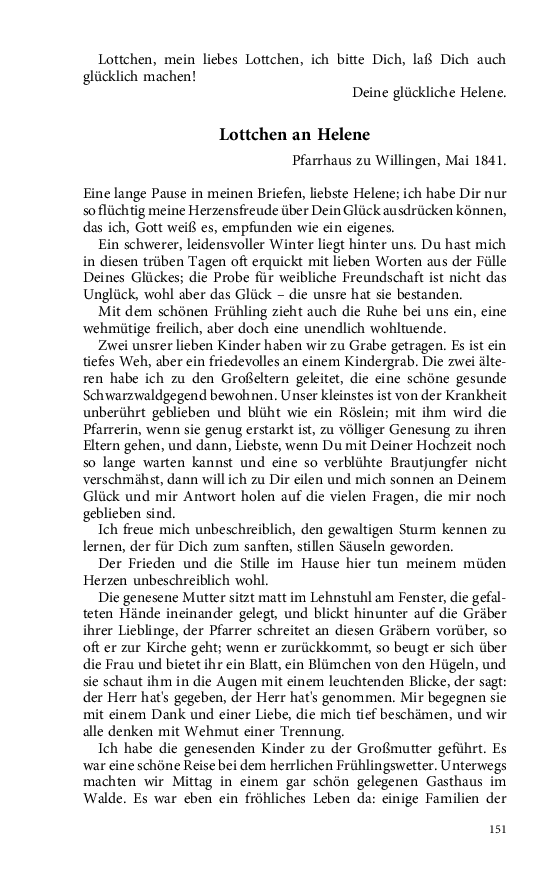 Lottchen, mein liebes Lottchen, ich bitte Dich, laß Dich auch glücklich machen!

Deine glückliche Helene.

Lottchen an Helene

Pfarrhaus zu Willingen, Mai 1841.

Eine lange Pause in meinen Briefen, liebste Helene; ich habe Dir nur so flüchtig meine Herzensfreude über Dein Glück ausdrücken können, das ich, Gott weiß es, empfunden wie ein eigenes.

Ein schwerer, leidensvoller Winter liegt hinter uns. Du hast mich in diesen trüben Tagen oft erquickt mit lieben Worten aus der Fülle Deines Glückes; die Probe für weibliche Freundschaft ist nicht das Unglück, wohl aber das Glück – die unsre hat sie bestanden.

Mit dem schönen Frühling zieht auch die Ruhe bei uns ein, eine wehmütige freilich, aber doch eine unendlich wohltuende.

Zwei unsrer lieben Kinder haben wir zu Grabe getragen. Es ist ein tiefes Weh, aber ein friedevolles an einem Kindergrab. Die zwei älteren habe ich zu den Großeltern geleitet, die eine schöne gesunde Schwarzwaldgegend bewohnen. Unser kleinstes ist von der Krankheit unberührt geblieben und blüht wie ein Röslein; mit ihm wird die Pfarrerin, wenn sie genug erstarkt ist, zu völliger Genesung zu ihren Eltern gehen, und dann, Liebste, wenn Du mit Deiner Hochzeit noch so lange warten kannst und eine so verblühte Brautjungfer nicht verschmähst, dann will ich zu Dir eilen und mich sonnen an Deinem Glück und mir Antwort holen auf die vielen Fragen, die mir noch geblieben sind.

Ich freue mich unbeschreiblich, den gewaltigen Sturm kennen zu lernen, der für Dich zum sanften, stillen Säuseln geworden.

Der Frieden und die Stille im Hause hier tun meinem müden Herzen unbeschreiblich wohl.

Die genesene Mutter sitzt matt im Lehnstuhl am Fenster, die gefalteten Hände ineinander gelegt, und blickt hinunter auf die Gräber ihrer Lieblinge, der Pfarrer schreitet an diesen Gräbern vorüber, so oft er zur Kirche geht; wenn er zurückkommt, so beugt er sich über die Frau und bietet ihr ein Blatt, ein Blümchen von den Hügeln, und sie schaut ihm in die Augen mit einem leuchtenden Blicke, der sagt: der Herr hat's gegeben, der Herr hat's genommen. Mir begegnen sie mit einem Dank und einer Liebe, die mich tief beschämen, und wir alle denken mit Wehmut einer Trennung.

Ich habe die genesenden Kinder zu der Großmutter geführt. Es war eine schöne Reise bei dem herrlichen Frühlingswetter. Unterwegs machten wir Mittag in einem gar schön gelegenen Gasthaus im Walde. Es war eben ein fröhliches Leben da: einige Familien der

151